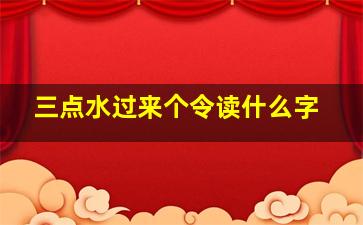 三点水过来个令读什么字